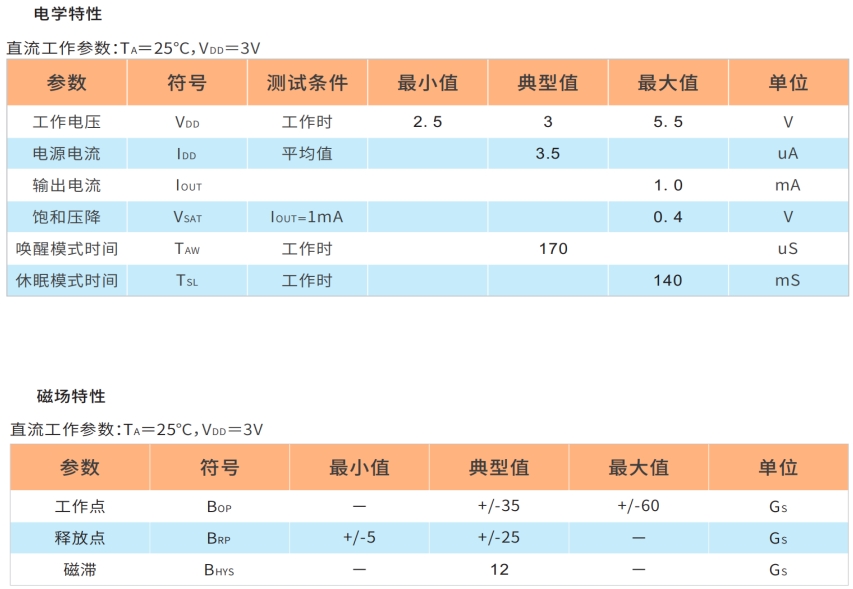 电学特性

直流工作参数：$T_A$＝25°C，$V_{DD}$＝3V

| 参数 | 符号 | 测试条件 | 最小值 | 典型值 | 最大值 | 单位 |
|---|---|---|---|---|---|---|
| 工作电压 | $V_{DD}$ | 工作时 | 2.5 | 3 | 5.5 | V |
| 电源电流 | $I_{DD}$ | 平均值 | | 3.5 | | uA |
| 输出电流 | $I_{OUT}$ | | | | 1.0 | mA |
| 饱和压降 | $V_{SAT}$ | $I_{OUT}$=1mA | | | 0.4 | V |
| 唤醒模式时间 | $T_{AW}$ | 工作时 | | 170 | | uS |
| 休眠模式时间 | $T_{SL}$ | 工作时 | | | 140 | mS |

磁场特性

直流工作参数：$T_A$＝25°C，$V_{DD}$＝3V

| 参数 | 符号 | 最小值 | 典型值 | 最大值 | 单位 |
|---|---|---|---|---|---|
| 工作点 | $B_{OP}$ | — | +/-35 | +/-60 | $G_S$ |
| 释放点 | $B_{RP}$ | +/-5 | +/-25 | — | $G_S$ |
| 磁滞 | $B_{HYS}$ | — | 12 | — | $G_S$ |